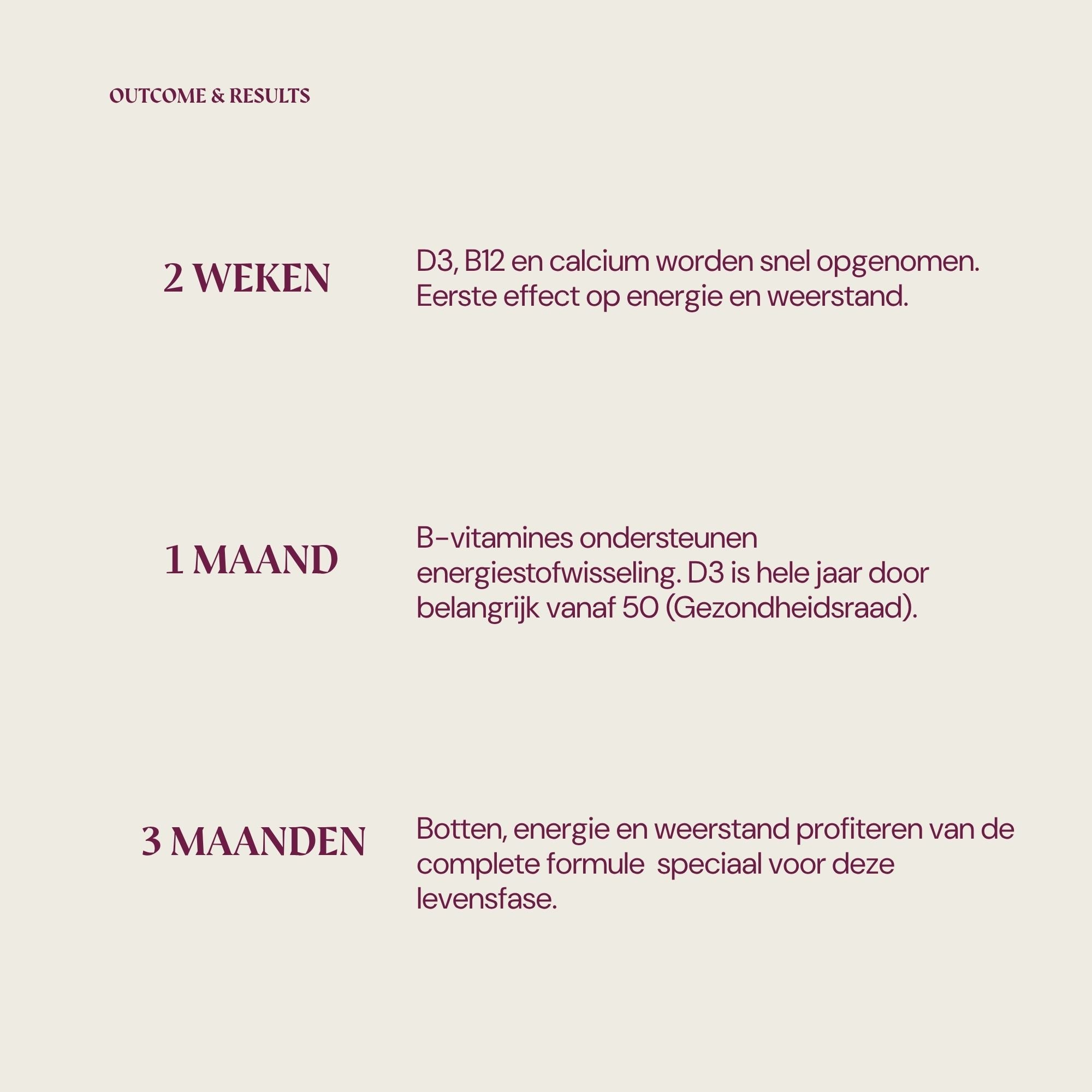 OUTCOME & RESULTS

2 WEKEN

D3, B12 en calcium worden snel opgenomen. Eerste effect op energie en weerstand.

1 MAAND

B-vitamines ondersteunen energiestofwisseling. D3 is hele jaar door belangrijk vanaf 50 (Gezondheidsraad).

3 MAANDEN

Botten, energie en weerstand profiteren van de complete formule  speciaal voor deze levensfase.